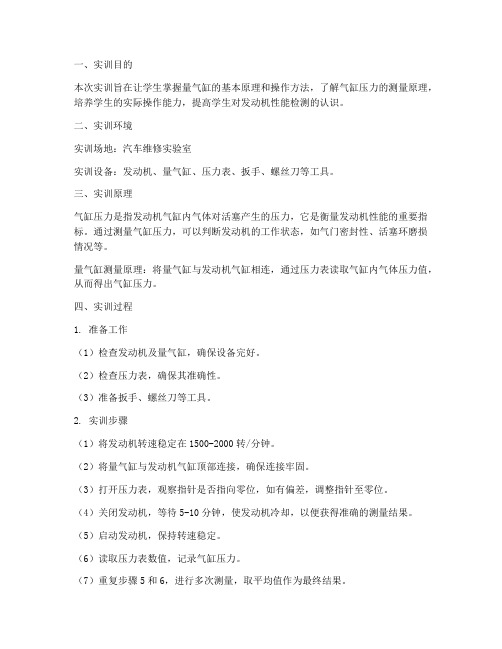 一、实训目的

本次实训旨在让学生掌握量气缸的基本原理和操作方法，了解气缸压力的测量原理，培养学生的实际操作能力，提高学生对发动机性能检测的认识。

二、实训环境

实训场地：汽车维修实验室

实训设备：发动机、量气缸、压力表、扳手、螺丝刀等工具。

三、实训原理

气缸压力是指发动机气缸内气体对活塞产生的压力，它是衡量发动机性能的重要指标。通过测量气缸压力，可以判断发动机的工作状态，如气门密封性、活塞环磨损情况等。

量气缸测量原理：将量气缸与发动机气缸相连，通过压力表读取气缸内气体压力值，从而得出气缸压力。

四、实训过程

1. 准备工作

（1）检查发动机及量气缸，确保设备完好。

（2）检查压力表，确保其准确性。

（3）准备扳手、螺丝刀等工具。

2. 实训步骤

（1）将发动机转速稳定在 1500-2000 转/分钟。

（2）将量气缸与发动机气缸顶部连接，确保连接牢固。

（3）打开压力表，观察指针是否指向零位，如有偏差，调整指针至零位。

（4）关闭发动机，等待 5-10 分钟，使发动机冷却，以便获得准确的测量结果。

（5）启动发动机，保持转速稳定。

（6）读取压力表数值，记录气缸压力。

（7）重复步骤 5 和 6，进行多次测量，取平均值作为最终结果。